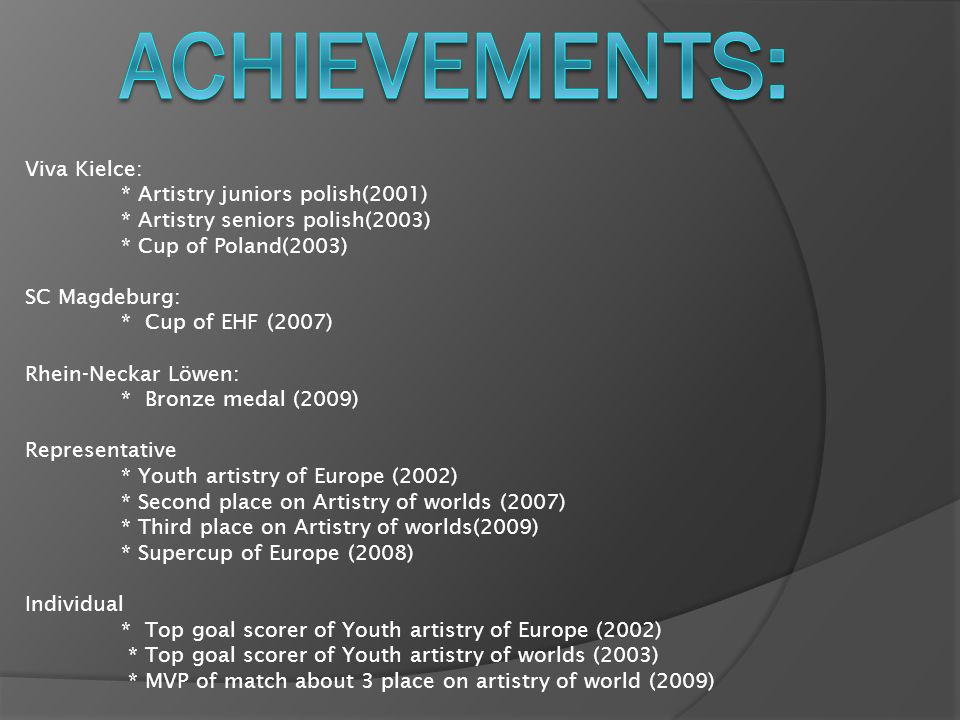 ACHIEVEMENTS:

Viva Kielce:
* Artistry juniors polish(2001)
* Artistry seniors polish(2003)
* Cup of Poland(2003)

SC Magdeburg:
* Cup of EHF (2007)

Rhein-Neckar Löwen:
* Bronze medal (2009)

Representative
* Youth artistry of Europe (2002)
* Second place on Artistry of worlds (2007)
* Third place on Artistry of worlds(2009)
* Supercup of Europe (2008)

Individual
* Top goal scorer of Youth artistry of Europe (2002)
* Top goal scorer of Youth artistry of worlds (2003)
* MVP of match about 3 place on artistry of world (2009)